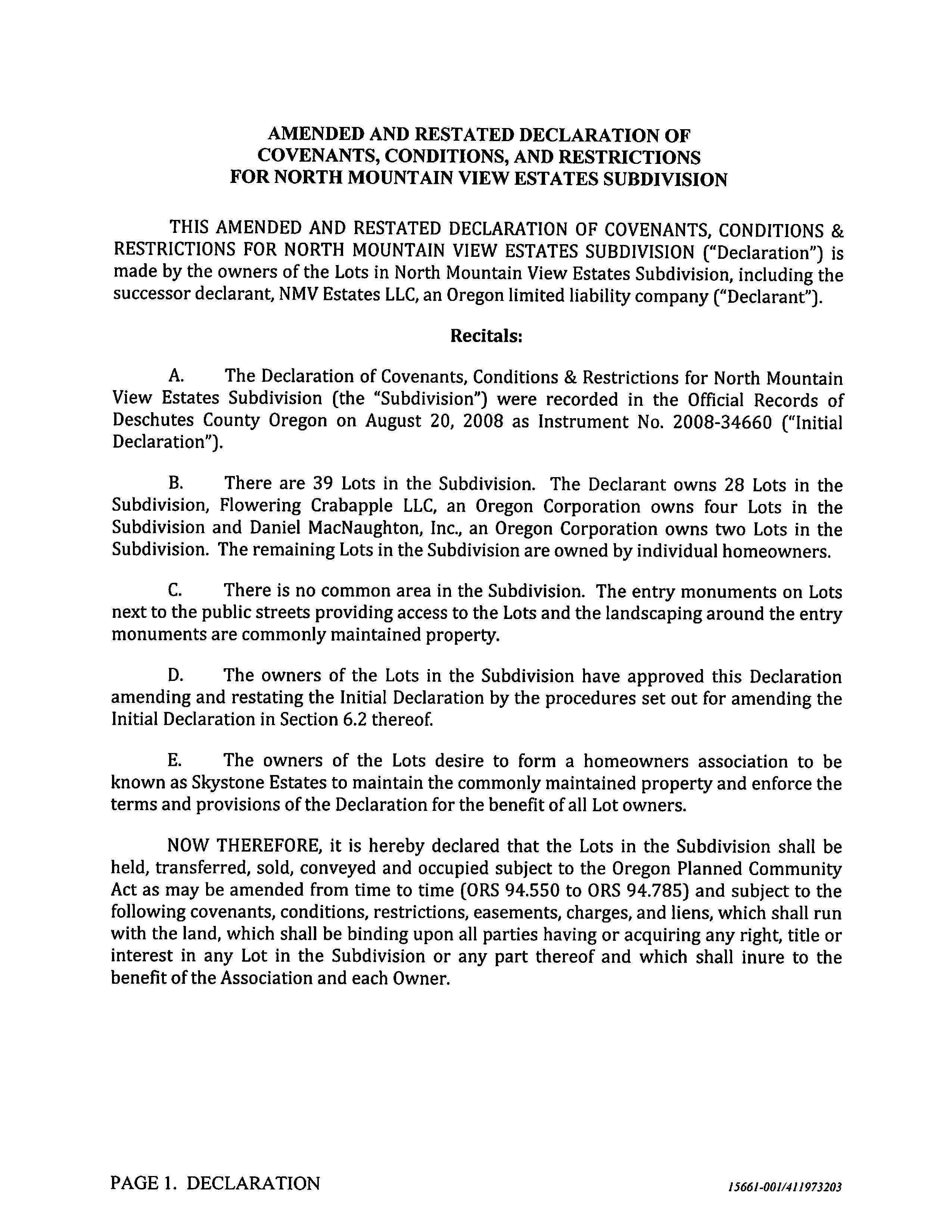 AMENDED AND RESTATED DECLARATION OF COVENANTS, CONDITIONS, AND RESTRICTIONS FOR NORTH MOUNTAIN VIEW ESTATES SUBDIVISION

THIS AMENDED AND RESTATED DECLARATION OF COVENANTS, CONDITIONS & RESTRICTIONS FOR NORTH MOUNTAIN VIEW ESTATES SUBDIVISION ("Declaration") is made by the owners of the Lots in North Mountain View Estates Subdivision, including the successor declarant, NMV Estates LLC, an Oregon limited liability company ("Declarant").

Recitals:

A. The Declaration of Covenants, Conditions & Restrictions for North Mountain View Estates Subdivision (the "Subdivision") were recorded in the Official Records of Deschutes County Oregon on August 20, 2008 as Instrument No. 2008-34660 ("Initial Declaration").

B. There are 39 Lots in the Subdivision. The Declarant owns 28 Lots in the Subdivision, Flowering Crabapple LLC, an Oregon Corporation owns four Lots in the Subdivision and Daniel MacNaughton, Inc., an Oregon Corporation owns two Lots in the Subdivision. The remaining Lots in the Subdivision are owned by individual homeowners.

C. There is no common area in the Subdivision. The entry monuments on Lots next to the public streets providing access to the Lots and the landscaping around the entry monuments are commonly maintained property.

D. The owners of the Lots in the Subdivision have approved this Declaration amending and restating the Initial Declaration by the procedures set out for amending the Initial Declaration in Section 6.2 thereof.

E. The owners of the Lots desire to form a homeowners association to be known as Skystone Estates to maintain the commonly maintained property and enforce the terms and provisions of the Declaration for the benefit of all Lot owners.

NOW THEREFORE, it is hereby declared that the Lots in the Subdivision shall be held, transferred, sold, conveyed and occupied subject to the Oregon Planned Community Act as may be amended from time to time (ORS 94.550 to ORS 94.785) and subject to the following covenants, conditions, restrictions, easements, charges, and liens, which shall run with the land, which shall be binding upon all parties having or acquiring any right, title or interest in any Lot in the Subdivision or any part thereof and which shall inure to the benefit of the Association and each Owner.

PAGE 1. DECLARATION

15661-001/411973203